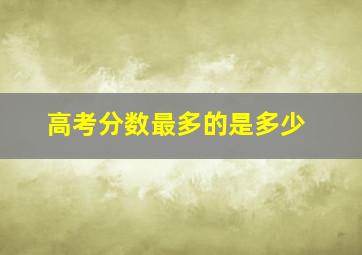 高考分数最多的是多少